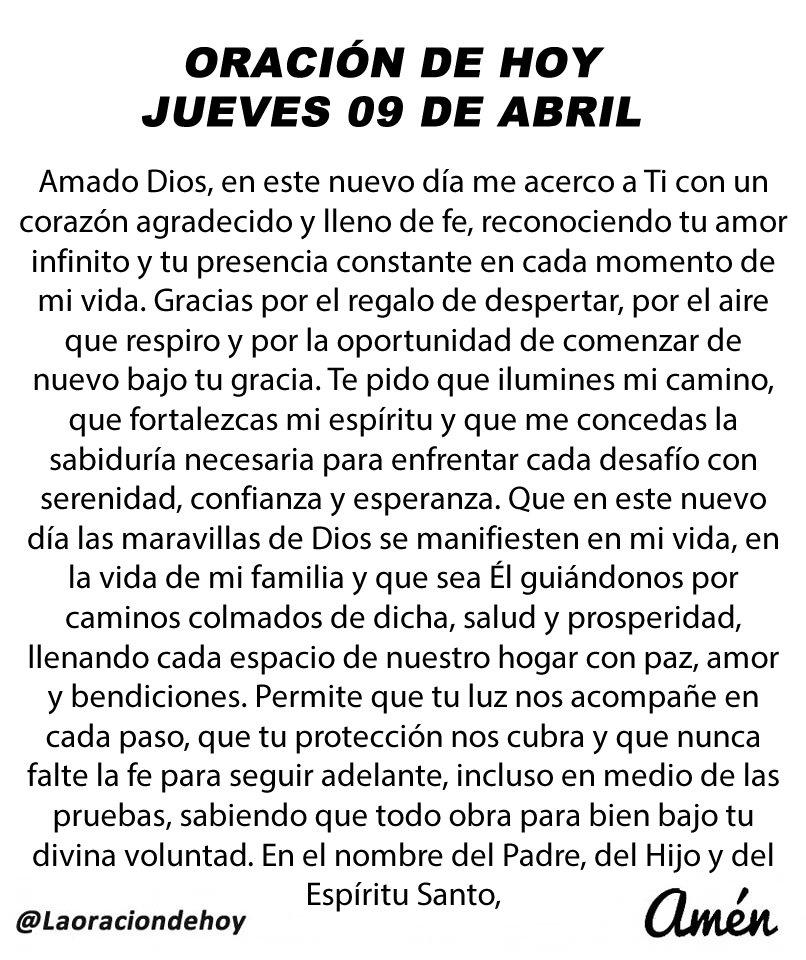 ORACIÓN DE HOY
JUEVES 09 DE ABRIL

Amado Dios, en este nuevo día me acerco a Ti con un corazón agradecido y lleno de fe, reconociendo tu amor infinito y tu presencia constante en cada momento de mi vida. Gracias por el regalo de despertar, por el aire que respiro y por la oportunidad de comenzar de nuevo bajo tu gracia. Te pido que ilumines mi camino, que fortalezcas mi espíritu y que me concedas la sabiduría necesaria para enfrentar cada desafío con serenidad, confianza y esperanza. Que en este nuevo día las maravillas de Dios se manifiesten en mi vida, en la vida de mi familia y que sea Él guiándonos por caminos colmados de dicha, salud y prosperidad, llenando cada espacio de nuestro hogar con paz, amor y bendiciones. Permite que tu luz nos acompañe en cada paso, que tu protección nos cubra y que nunca falte la fe para seguir adelante, incluso en medio de las pruebas, sabiendo que todo obra para bien bajo tu divina voluntad. En el nombre del Padre, del Hijo y del Espíritu Santo,

@Laoraciondehoy

Amén